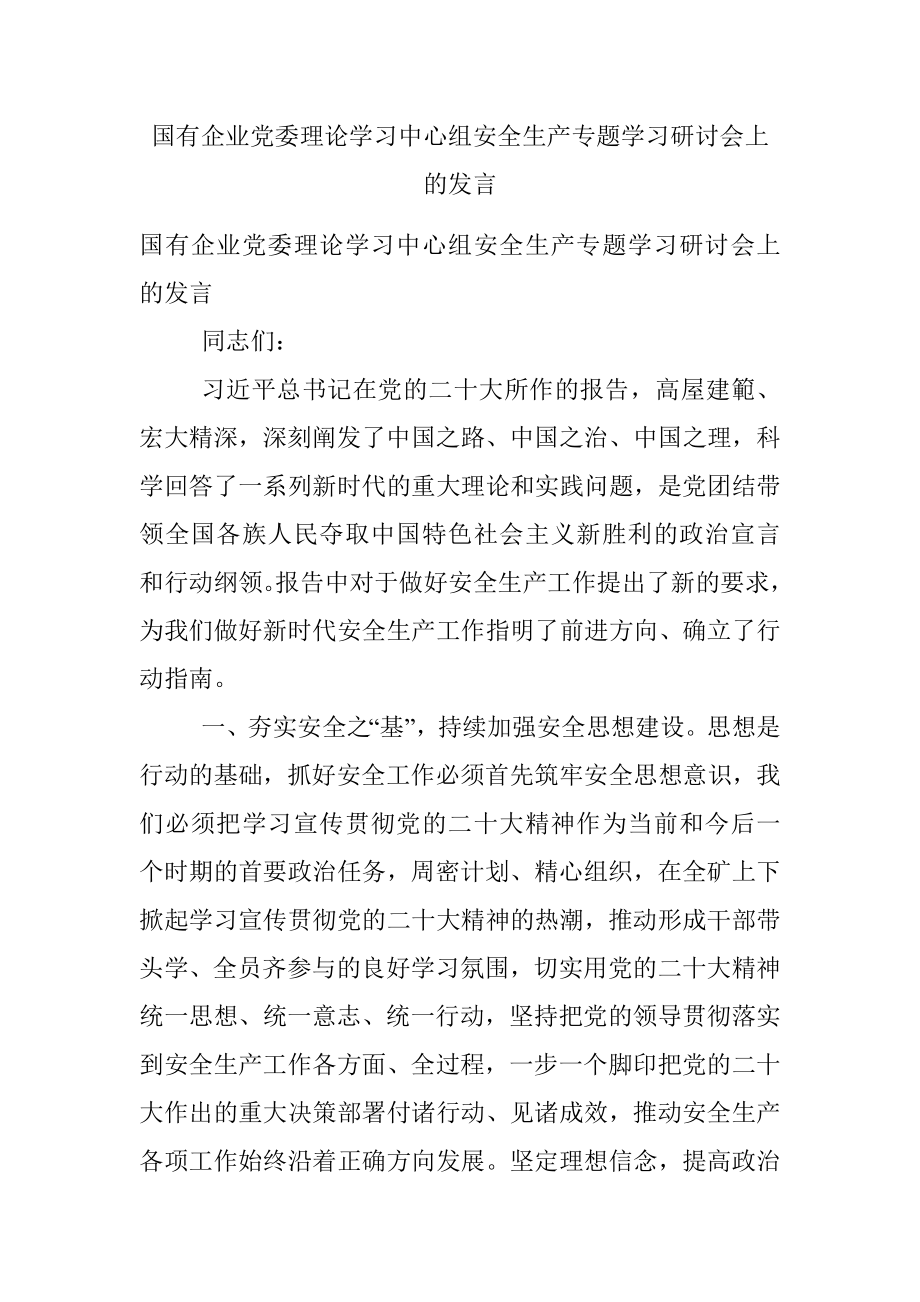 国有企业党委理论学习中心组安全生产专题学习研讨会上的发言

国有企业党委理论学习中心组安全生产专题学习研讨会上的发言

同志们：

习近平总书记在党的二十大所作的报告，高屋建瓴、宏大精深，深刻阐发了中国之路、中国之治、中国之理，科学回答了一系列新时代的重大理论和实践问题，是党团结带领全国各族人民夺取中国特色社会主义新胜利的政治宣言和行动纲领。报告中对于做好安全生产工作提出了新的要求，为我们做好新时代安全生产工作指明了前进方向、确立了行动指南。

一、夯实安全之“基”，持续加强安全思想建设。思想是行动的基础，抓好安全工作必须首先筑牢安全思想意识，我们必须把学习宣传贯彻党的二十大精神作为当前和今后一个时期的首要政治任务，周密计划、精心组织，在全矿上下掀起学习宣传贯彻党的二十大精神的热潮，推动形成干部带头学、全员齐参与的良好学习氛围，切实用党的二十大精神统一思想、统一意志、统一行动，坚持把党的领导贯彻落实到安全生产工作各方面、全过程，一步一个脚印把党的二十大作出的重大决策部署付诸行动、见诸成效，推动安全生产各项工作始终沿着正确方向发展。坚定理想信念，提高政治